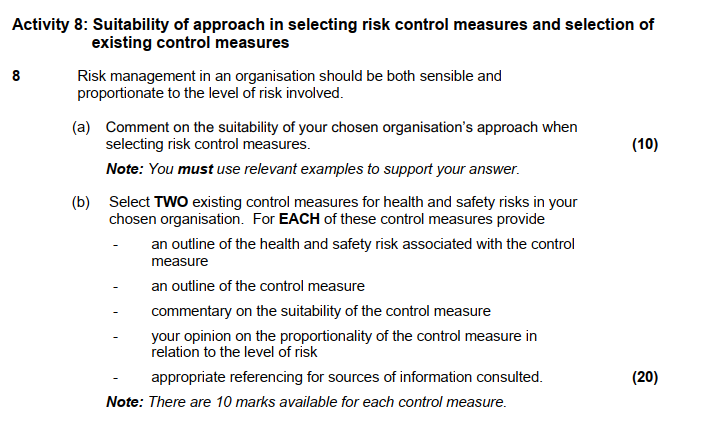 Activity 8: Suitability of approach in selecting risk control measures and selection of existing control measures

8 Risk management in an organisation should be both sensible and proportionate to the level of risk involved.

(a) Comment on the suitability of your chosen organisation's approach when selecting risk control measures. (10)

Note: You must use relevant examples to support your answer.

(b) Select TWO existing control measures for health and safety risks in your chosen organisation. For EACH of these control measures provide

- an outline of the health and safety risk associated with the control measure

- an outline of the control measure

- commentary on the suitability of the control measure

- your opinion on the proportionality of the control measure in relation to the level of risk

- appropriate referencing for sources of information consulted. (20)

Note: There are 10 marks available for each control measure.